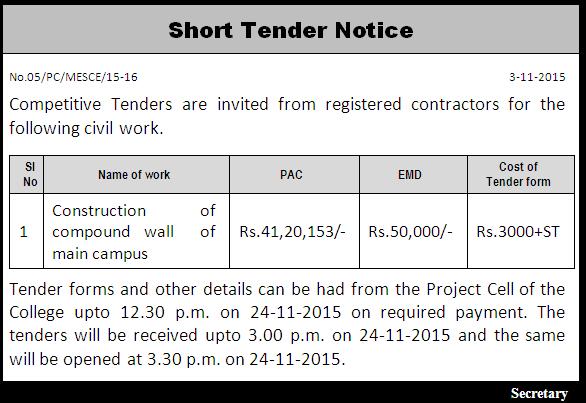 Short Tender Notice

No.05/PC/MESCE/15-16

3-11-2015

Competitive Tenders are invited from registered contractors for the following civil work.

| Sl No | Name of work | PAC | EMD | Cost of Tender form |
|---|---|---|---|---|
| 1 | Construction of compound wall of main campus | Rs.41,20,153/- | Rs.50,000/- | Rs.3000+ST |

Tender forms and other details can be had from the Project Cell of the College upto 12.30 p.m. on 24-11-2015 on required payment. The tenders will be received upto 3.00 p.m. on 24-11-2015 and the same will be opened at 3.30 p.m. on 24-11-2015.

Secretary